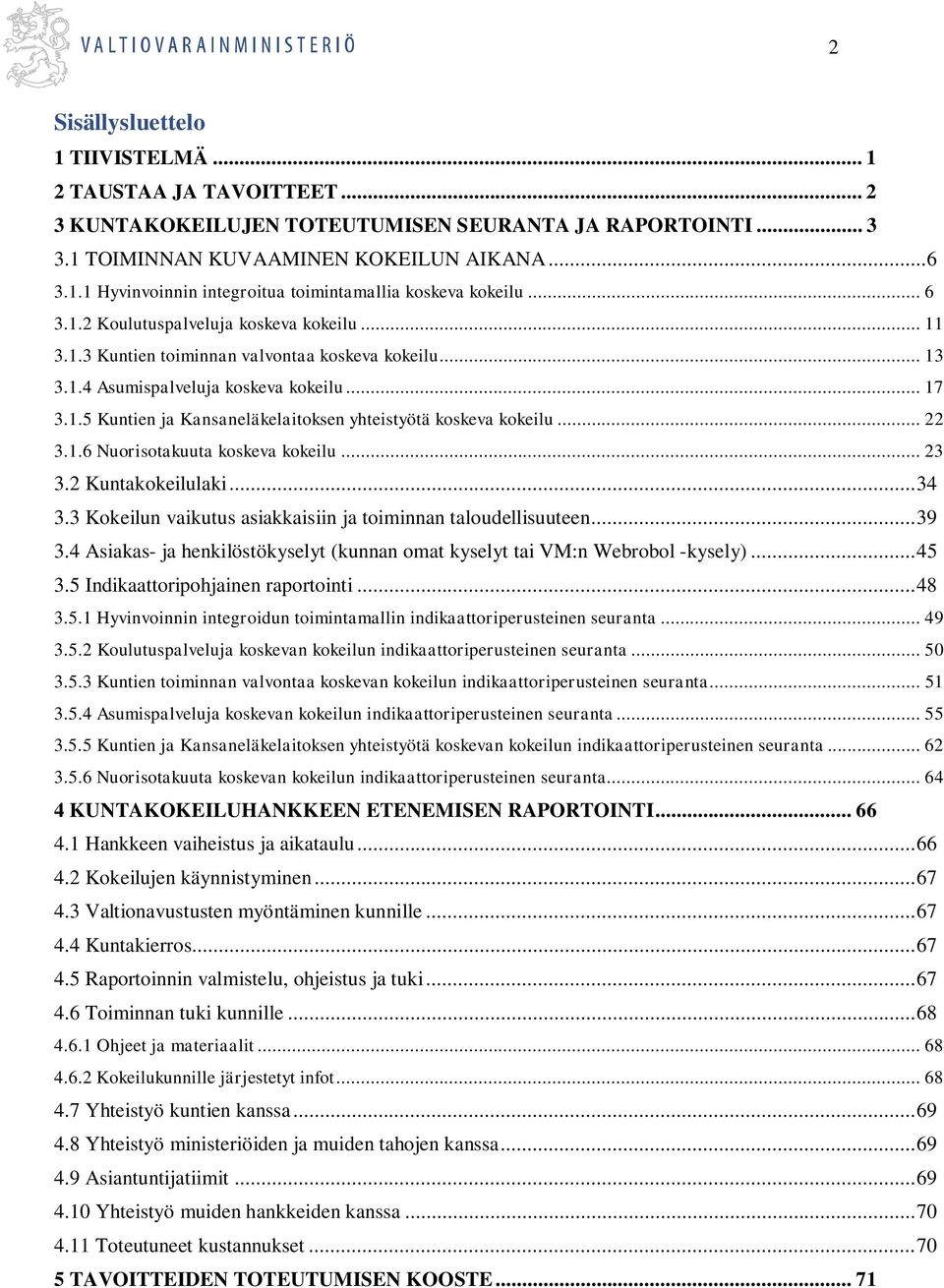 VALTIOVARAINMINISTERIÖ

2

Sisällysluettelo

1 TIIVISTELMÄ ... 1
2 TAUSTAA JA TAVOITTEET ... 2
3 KUNTAKOKEILUJEN TOTEUTUMISEN SEURANTA JA RAPORTOINTI ... 3
3.1 TOIMINNAN KUVAAMINEN KOKEILUN AIKANA ... 6
3.1.1 Hyvinvoinnin integroitua toimintamallia koskeva kokeilu ... 6
3.1.2 Koulutuspalveluja koskeva kokeilu ... 11
3.1.3 Kuntien toiminnan valvontaa koskeva kokeilu ... 13
3.1.4 Asumispalveluja koskeva kokeilu ... 17
3.1.5 Kuntien ja Kansaneläkelaitoksen yhteistyötä koskeva kokeilu ... 22
3.1.6 Nuorisotakuuta koskeva kokeilu ... 23
3.2 Kuntakokeilulaki ... 34
3.3 Kokeilun vaikutus asiakkaisiin ja toiminnan taloudellisuuteen ... 39
3.4 Asiakas- ja henkilöstökyselyt (kunnan omat kyselyt tai VM:n Webrobol -kysely) ... 45
3.5 Indikaattoripohjainen raportointi ... 48
3.5.1 Hyvinvoinnin integroidun toimintamallin indikaattoriperusteinen seuranta ... 49
3.5.2 Koulutuspalveluja koskevan kokeilun indikaattoriperusteinen seuranta ... 50
3.5.3 Kuntien toiminnan valvontaa koskevan kokeilun indikaattoriperusteinen seuranta ... 51
3.5.4 Asumispalveluja koskevan kokeilun indikaattoriperusteinen seuranta ... 55
3.5.5 Kuntien ja Kansaneläkelaitoksen yhteistyötä koskevan kokeilun indikaattoriperusteinen seuranta ... 62
3.5.6 Nuorisotakuuta koskevan kokeilun indikaattoriperusteinen seuranta ... 64
4 KUNTAKOKEILUHANKKEEN ETENEMISEN RAPORTOINTI ... 66
4.1 Hankkeen vaiheistus ja aikataulu ... 66
4.2 Kokeilujen käynnistyminen ... 67
4.3 Valtionavustusten myöntäminen kunnille ... 67
4.4 Kuntakierros ... 67
4.5 Raportoinnin valmistelu, ohjeistus ja tuki ... 67
4.6 Toiminnan tuki kunnille ... 68
4.6.1 Ohjeet ja materiaalit ... 68
4.6.2 Kokeilukunnille järjestetyt infot ... 68
4.7 Yhteistyö kuntien kanssa ... 69
4.8 Yhteistyö ministeriöiden ja muiden tahojen kanssa ... 69
4.9 Asiantuntijatiimit ... 69
4.10 Yhteistyö muiden hankkeiden kanssa ... 70
4.11 Toteutuneet kustannukset ... 70
5 TAVOITTEIDEN TOTEUTUMISEN KOOSTE ... 71